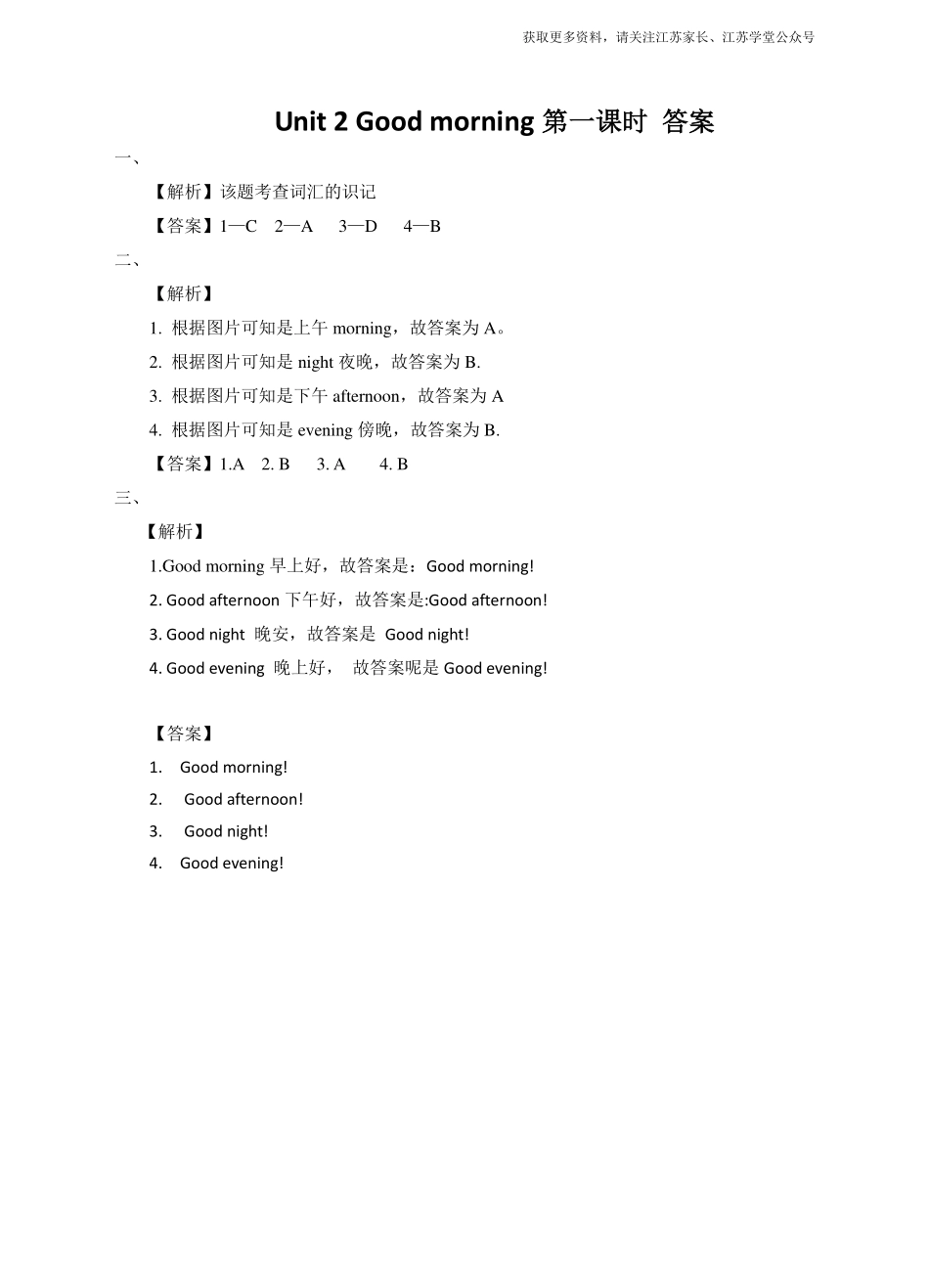 获取更多资料，请关注江苏家长、江苏学堂公众号

Unit 2 Good morning 第一课时 答案

一、

【解析】该题考查词汇的识记

【答案】1—C 2—A 3—D 4—B

二、

【解析】

1. 根据图片可知是上午 morning，故答案为 A。

2. 根据图片可知是 night 夜晚，故答案为 B.

3. 根据图片可知是下午 afternoon，故答案为 A

4. 根据图片可知是 evening 傍晚，故答案为 B.

【答案】1.A 2. B 3. A 4. B

三、

【解析】

1.Good morning 早上好，故答案是：Good morning!

2. Good afternoon 下午好，故答案是:Good afternoon!

3. Good night 晚安，故答案是 Good night!

4. Good evening 晚上好， 故答案呢是 Good evening!

【答案】

1. Good morning!

2. Good afternoon!

3. Good night!

4. Good evening!